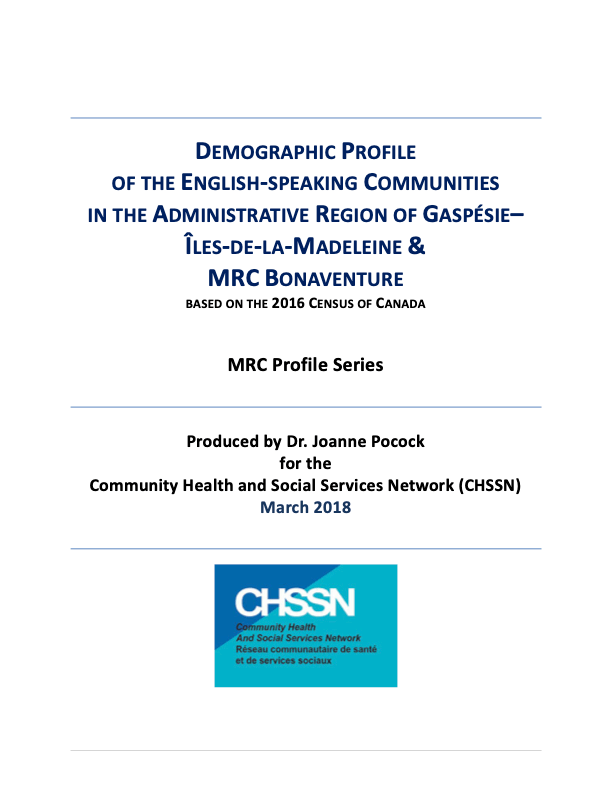 DEMOGRAPHIC PROFILE OF THE ENGLISH-SPEAKING COMMUNITIES IN THE ADMINISTRATIVE REGION OF GASPÉSIE–ÎLES-DE-LA-MADELEINE & MRC BONAVENTURE

BASED ON THE 2016 CENSUS OF CANADA

MRC Profile Series

Produced by Dr. Joanne Pocock
for the
Community Health and Social Services Network (CHSSN)
March 2018

CHSSN
Community Health
And Social Services Network
Réseau communautaire de santé
et de services sociaux